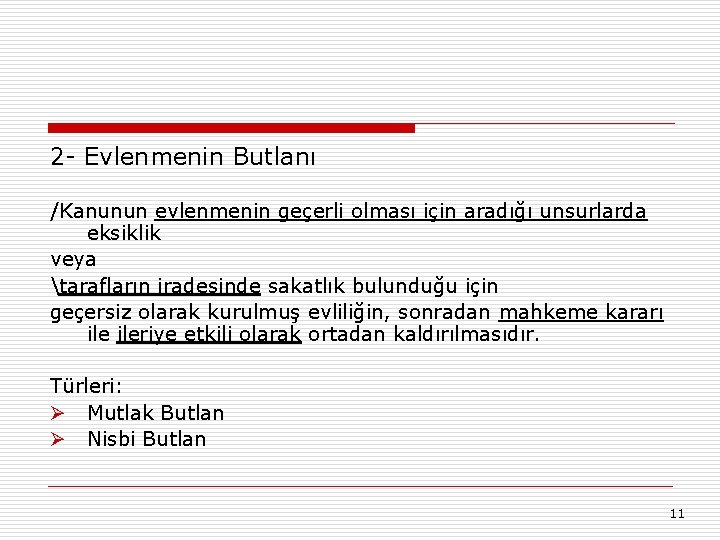 2- Evlenmenin Butlanı

/Kanunun evlenmenin geçerli olması için aradığı unsurlarda eksiklik
veya
\tarafların iradesinde sakatlık bulunduğu için
geçersiz olarak kurulmuş evliliğin, sonradan mahkeme kararı ile ileriye etkili olarak ortadan kaldırılmasıdır.

Türleri:
➢ Mutlak Butlan
➢ Nisbi Butlan

11